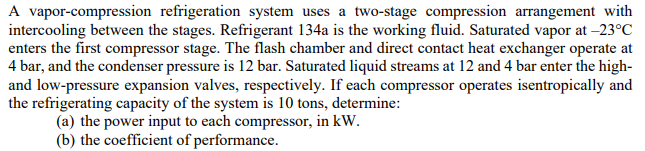 A vapor-compression refrigeration system uses a two-stage compression arrangement with intercooling between the stages. Refrigerant 134a is the working fluid. Saturated vapor at –23°C enters the first compressor stage. The flash chamber and direct contact heat exchanger operate at 4 bar, and the condenser pressure is 12 bar. Saturated liquid streams at 12 and 4 bar enter the high- and low-pressure expansion valves, respectively. If each compressor operates isentropically and the refrigerating capacity of the system is 10 tons, determine:
(a) the power input to each compressor, in kW.
(b) the coefficient of performance.